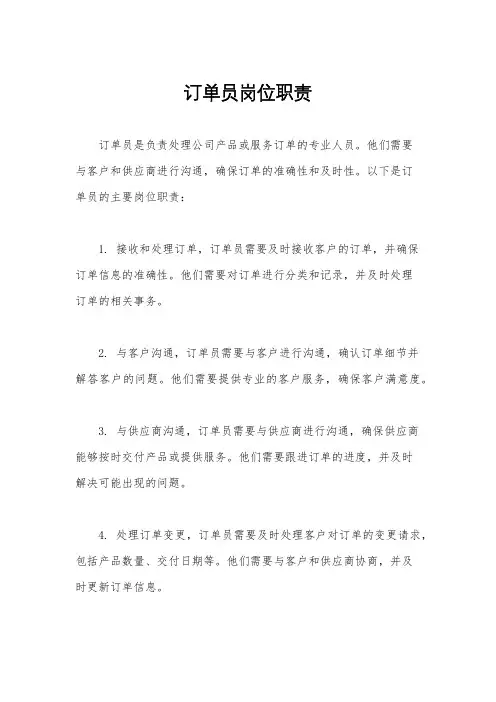 订单员岗位职责

订单员是负责处理公司产品或服务订单的专业人员。他们需要与客户和供应商进行沟通，确保订单的准确性和及时性。以下是订单员的主要岗位职责：

1. 接收和处理订单，订单员需要及时接收客户的订单，并确保订单信息的准确性。他们需要对订单进行分类和记录，并及时处理订单的相关事务。

2. 与客户沟通，订单员需要与客户进行沟通，确认订单细节并解答客户的问题。他们需要提供专业的客户服务，确保客户满意度。

3. 与供应商沟通，订单员需要与供应商进行沟通，确保供应商能够按时交付产品或提供服务。他们需要跟进订单的进度，并及时解决可能出现的问题。

4. 处理订单变更，订单员需要及时处理客户对订单的变更请求，包括产品数量、交付日期等。他们需要与客户和供应商协商，并及时更新订单信息。